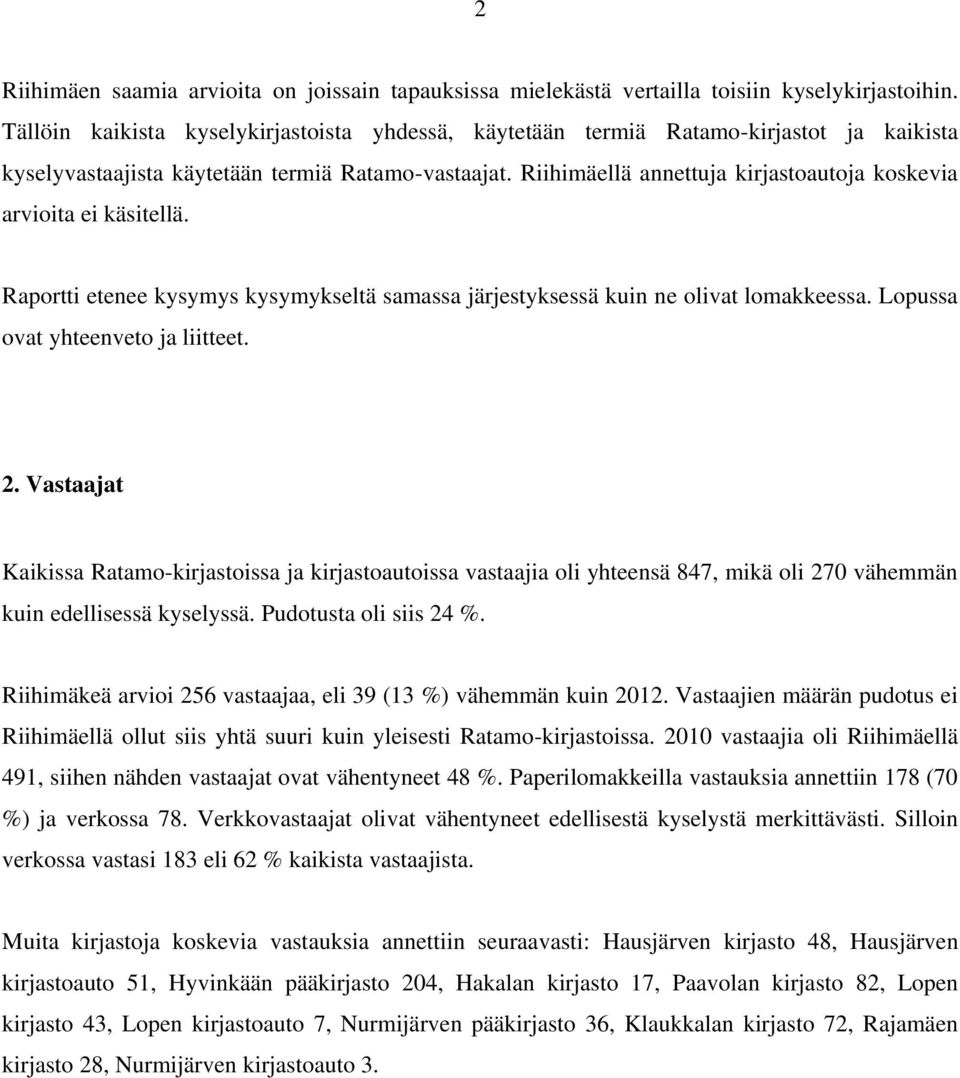 2

Riihimäen saamia arvioita on joissain tapauksissa mielekästä vertailla toisiin kyselykirjastoihin. Tällöin kaikista kyselykirjastoista yhdessä, käytetään termiä Ratamo-kirjastot ja kaikista kyselyvastaajista käytetään termiä Ratamo-vastaajat. Riihimäellä annettuja kirjastoautoja koskevia arvioita ei käsitellä.

Raportti etenee kysymys kysymykseltä samassa järjestyksessä kuin ne olivat lomakkeessa. Lopussa ovat yhteenveto ja liitteet.

2. Vastaajat

Kaikissa Ratamo-kirjastoissa ja kirjastoautoissa vastaajia oli yhteensä 847, mikä oli 270 vähemmän kuin edellisessä kyselyssä. Pudotusta oli siis 24 %.

Riihimäkeä arvioi 256 vastaajaa, eli 39 (13 %) vähemmän kuin 2012. Vastaajien määrän pudotus ei Riihimäellä ollut siis yhtä suuri kuin yleisesti Ratamo-kirjastoissa. 2010 vastaajia oli Riihimäellä 491, siihen nähden vastaajat ovat vähentyneet 48 %. Paperilomakkeilla vastauksia annettiin 178 (70 %) ja verkossa 78. Verkkovastaajat olivat vähentyneet edellisestä kyselystä merkittävästi. Silloin verkossa vastasi 183 eli 62 % kaikista vastaajista.

Muita kirjastoja koskevia vastauksia annettiin seuraavasti: Hausjärven kirjasto 48, Hausjärven kirjastoauto 51, Hyvinkään pääkirjasto 204, Hakalan kirjasto 17, Paavolan kirjasto 82, Lopen kirjasto 43, Lopen kirjastoauto 7, Nurmijärven pääkirjasto 36, Klaukkalan kirjasto 72, Rajamäen kirjasto 28, Nurmijärven kirjastoauto 3.